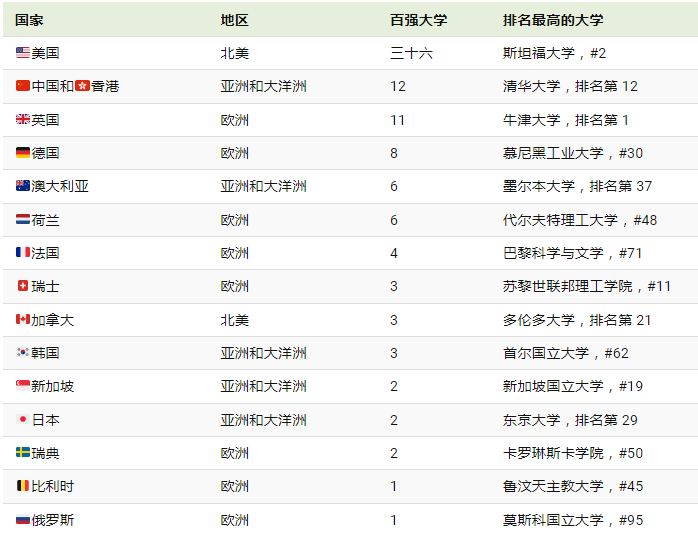 | 国家 | 地区 | 百强大学 | 排名最高的大学 |
|---|---|---|---|
| 美国 | 北美 | 三十六 | 斯坦福大学，#2 |
| 中国和香港 | 亚洲和大洋洲 | 12 | 清华大学，排名第12 |
| 英国 | 欧洲 | 11 | 牛津大学，排名第1 |
| 德国 | 欧洲 | 8 | 慕尼黑工业大学，#30 |
| 澳大利亚 | 亚洲和大洋洲 | 6 | 墨尔本大学，排名第37 |
| 荷兰 | 欧洲 | 6 | 代尔夫特理工大学，#48 |
| 法国 | 欧洲 | 4 | 巴黎科学与文学，#71 |
| 瑞士 | 欧洲 | 3 | 苏黎世联邦理工学院，#11 |
| 加拿大 | 北美 | 3 | 多伦多大学，排名第21 |
| 韩国 | 亚洲和大洋洲 | 3 | 首尔国立大学，#62 |
| 新加坡 | 亚洲和大洋洲 | 2 | 新加坡国立大学，#19 |
| 日本 | 亚洲和大洋洲 | 2 | 东京大学，排名第29 |
| 瑞典 | 欧洲 | 2 | 卡罗琳斯卡学院，#50 |
| 比利时 | 欧洲 | 1 | 鲁汶天主教大学，#45 |
| 俄罗斯 | 欧洲 | 1 | 莫斯科国立大学，#95 |